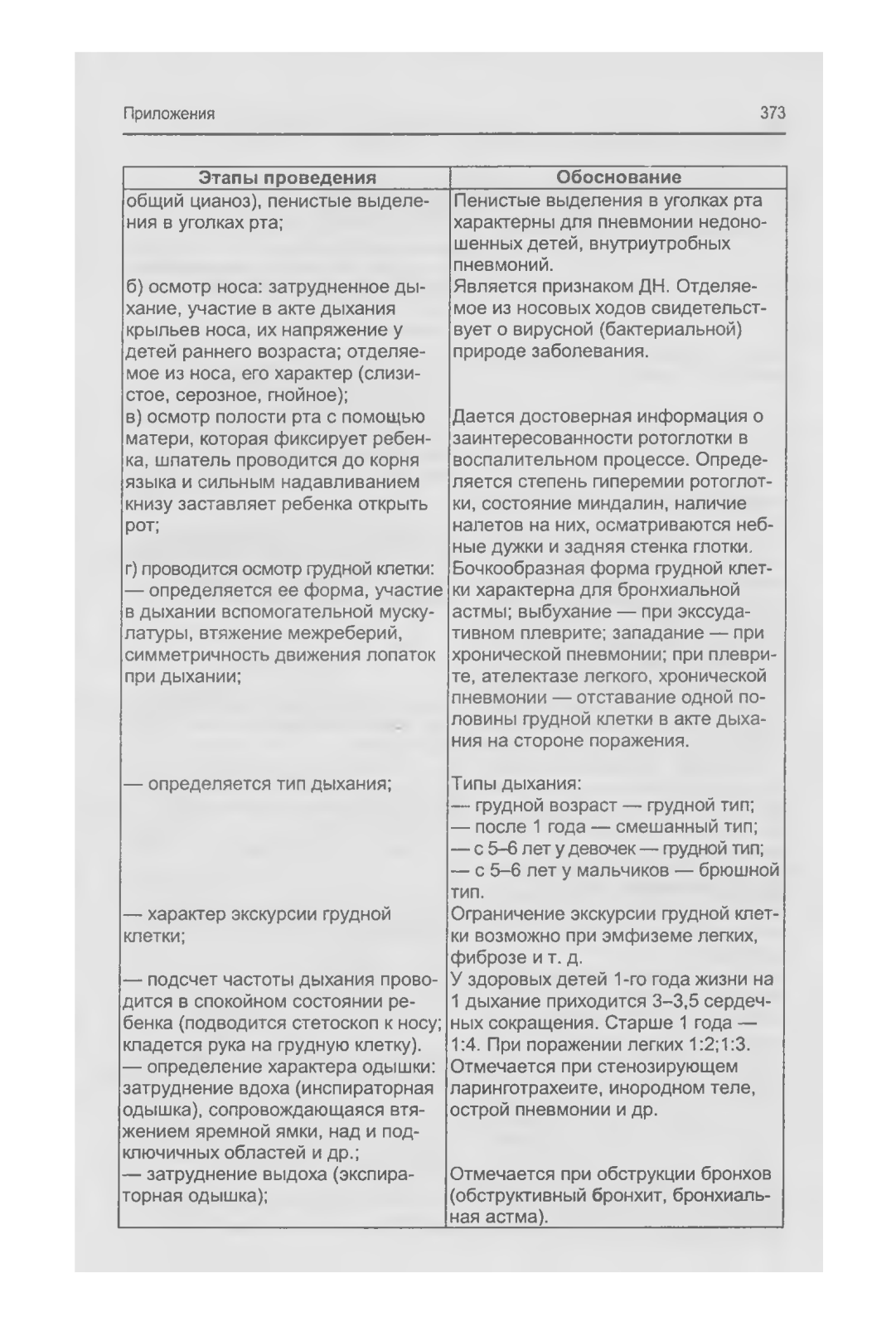 Приложения 373

| Этапы проведения | Обоснование |
|---|---|
| общий цианоз), пенистые выделения в уголках рта; | Пенистые выделения в уголках рта характерны для пневмонии недоношенных детей, внутриутробных пневмоний. |
| б) осмотр носа: затрудненное дыхание, участие в акте дыхания крыльев носа, их напряжение у детей раннего возраста; отделяемое из носа, его характер (слизистое, серозное, гнойное); | Является признаком ДН. Отделяемое из носовых ходов свидетельствует о вирусной (бактериальной) природе заболевания. |
| в) осмотр полости рта с помощью матери, которая фиксирует ребенка, шпатель проводится до корня языка и сильным надавливанием книзу заставляет ребенка открыть рот; | Дается достоверная информация о заинтересованности ротоглотки в воспалительном процессе. Определяется степень гиперемии ротоглотки, состояние миндалин, наличие налетов на них, осматриваются небные дужки и задняя стенка глотки. |
| г) проводится осмотр грудной клетки: — определяется ее форма, участие в дыхании вспомогательной мускулатуры, втяжение межреберий, симметричность движения лопаток при дыхании; | Бочкообразная форма грудной клетки характерна для бронхиальной астмы; выбухание — при экссудативном плеврите; западание — при хронической пневмонии; при плеврите, ателектазе легкого, хронической пневмонии — отставание одной половины грудной клетки в акте дыхания на стороне поражения. |
| — определяется тип дыхания; | Типы дыхания: — грудной возраст — грудной тип; — после 1 года — смешанный тип; — с 5–6 лет у девочек — грудной тип; — с 5–6 лет у мальчиков — брюшной тип. |
| — характер экскурсии грудной клетки; | Ограничение экскурсии грудной клетки возможно при эмфиземе легких, фиброзе и т. д. |
| — подсчет частоты дыхания проводится в спокойном состоянии ребенка (подводится стетоскоп к носу; кладется рука на грудную клетку). | У здоровых детей 1-го года жизни на 1 дыхание приходится 3–3,5 сердечных сокращения. Старше 1 года — 1:4. При поражении легких 1:2;1:3. |
| — определение характера одышки: затруднение вдоха (инспираторная одышка), сопровождающаяся втяжением яремной ямки, над и подключичных областей и др.; | Отмечается при стенозирующем ларинготрахеите, инородном теле, острой пневмонии и др. |
| — затруднение выдоха (экспираторная одышка); | Отмечается при обструкции бронхов (обструктивный бронхит, бронхиальная астма). |